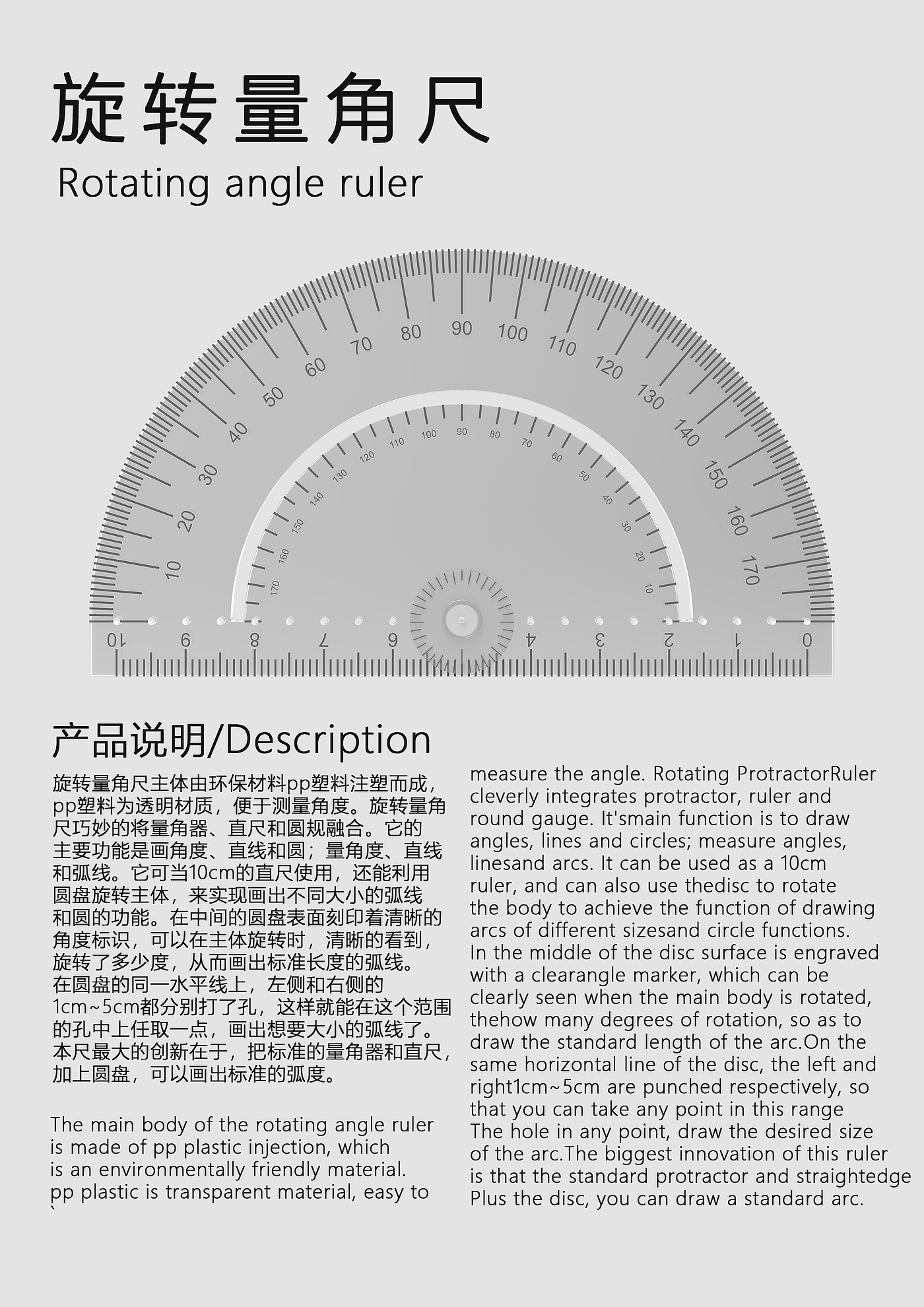 旋转量角尺

Rotating angle ruler

10 20 30 40 50 60 70 80 90 100 110 120 130 140 150 160 170

170 160 150 140 130 120 110 100 90 80 70 60 50 40 30 20 10

10 9 8 7 6 4 3 2 1 0

产品说明/Description

旋转量角尺主体由环保材料pp塑料注塑而成，pp塑料为透明材质，便于测量角度。旋转量角尺巧妙的将量角器、直尺和圆规融合。它的主要功能是画角度、直线和圆；量角度、直线和弧线。它可当10cm的直尺使用，还能利用圆盘旋转主体，来实现画出不同大小的弧线和圆的功能。在中间的圆盘表面刻印着清晰的角度标识，可以在主体旋转时，清晰的看到，旋转了多少度，从而画出标准长度的弧线。在圆盘的同一水平线上，左侧和右侧的1cm~5cm都分别打了孔，这样就能在这个范围的孔中上任取一点，画出想要大小的弧线了。本尺最大的创新在于，把标准的量角器和直尺，加上圆盘，可以画出标准的弧度。

The main body of the rotating angle ruler is made of pp plastic injection, which is an environmentally friendly material. pp plastic is transparent material, easy to measure the angle. Rotating ProtractorRuler cleverly integrates protractor, ruler and round gauge. It'smain function is to draw angles, lines and circles; measure angles, linesand arcs. It can be used as a 10cm ruler, and can also use thedisc to rotate the body to achieve the function of drawing arcs of different sizesand circle functions. In the middle of the disc surface is engraved with a clearangle marker, which can be clearly seen when the main body is rotated, thehow many degrees of rotation, so as to draw the standard length of the arc.On the same horizontal line of the disc, the left and right1cm~5cm are punched respectively, so that you can take any point in this range The hole in any point, draw the desired size of the arc.The biggest innovation of this ruler is that the standard protractor and straightedge Plus the disc, you can draw a standard arc.